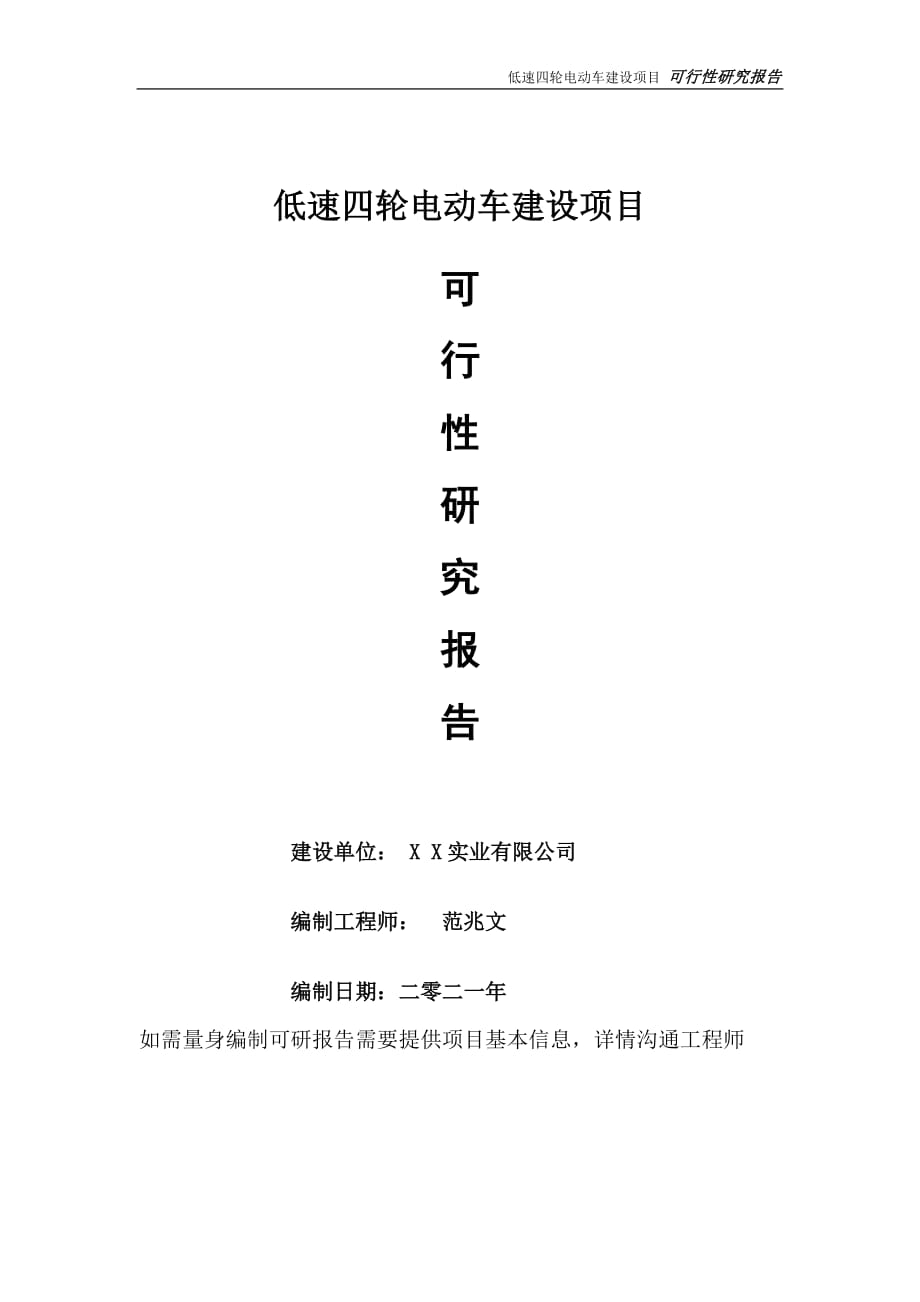 低速四轮电动车建设项目 可行性研究报告

低速四轮电动车建设项目

可

行

性

研

究

报

告

建设单位： X X实业有限公司

编制工程师： 范兆文

编制日期：二零二一年

如需量身编制可研报告需要提供项目基本信息，详情沟通工程师